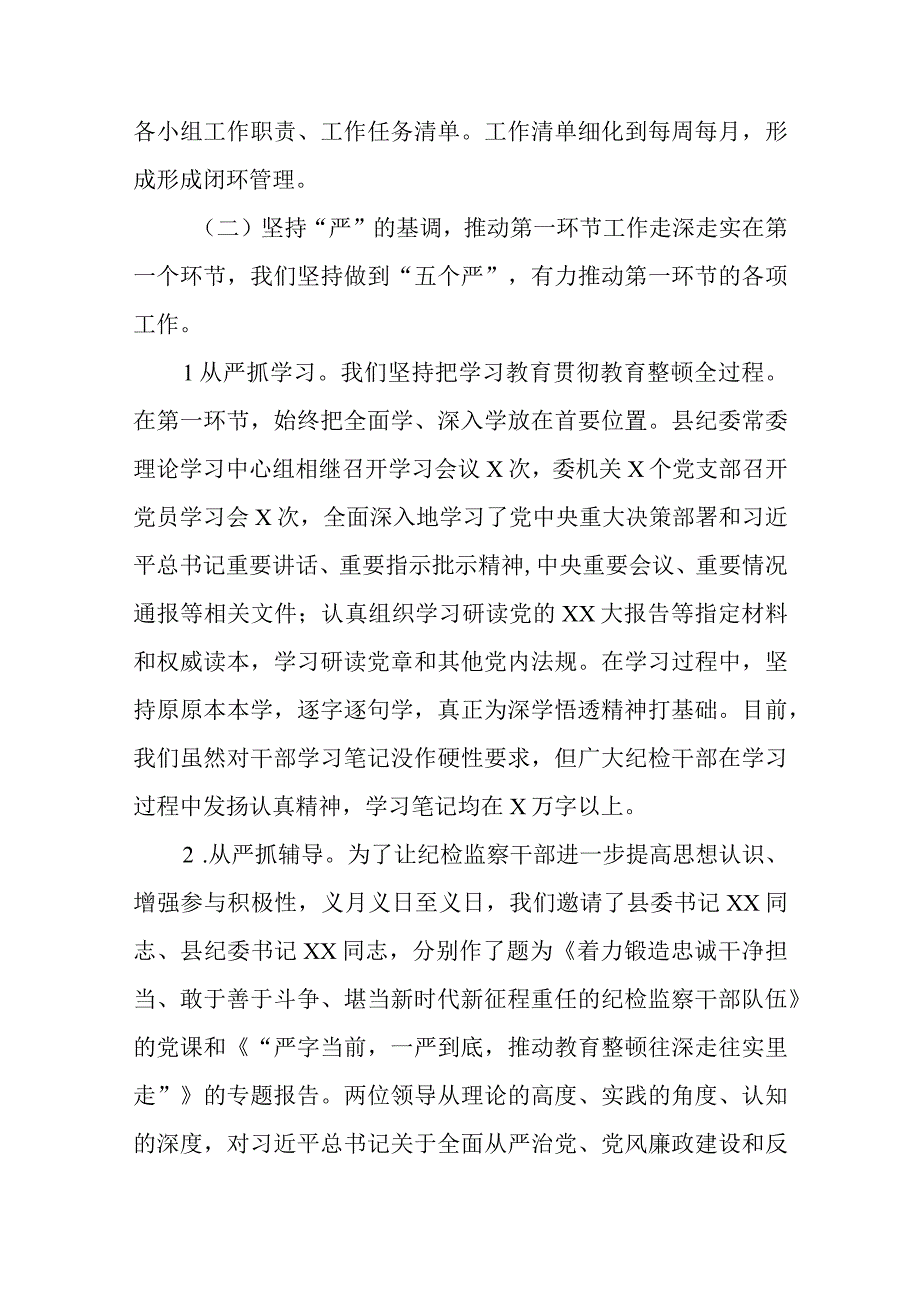 各小组工作职责、工作任务清单。工作清单细化到每周每月，形成形成闭环管理。

（二）坚持“严”的基调，推动第一环节工作走深走实在第一个环节，我们坚持做到“五个严”，有力推动第一环节的各项工作。

1从严抓学习。我们坚持把学习教育贯彻教育整顿全过程。在第一环节，始终把全面学、深入学放在首要位置。县纪委常委理论学习中心组相继召开学习会议X次，委机关X个党支部召开党员学习会X次，全面深入地学习了党中央重大决策部署和习近平总书记重要讲话、重要指示批示精神,中央重要会议、重要情况通报等相关文件；认真组织学习研读党的XX大报告等指定材料和权威读本，学习研读党章和其他党内法规。在学习过程中，坚持原原本本学，逐字逐句学，真正为深学悟透精神打基础。目前，我们虽然对干部学习笔记没作硬性要求，但广大纪检干部在学习过程中发扬认真精神，学习笔记均在X万字以上。

2 .从严抓辅导。为了让纪检监察干部进一步提高思想认识、增强参与积极性，义月义日至义日，我们邀请了县委书记XX同志、县纪委书记XX同志，分别作了题为《着力锻造忠诚干净担当、敢于善于斗争、堪当新时代新征程重任的纪检监察干部队伍》的党课和《“严字当前，一严到底，推动教育整顿往深走往实里走”》的专题报告。两位领导从理论的高度、实践的角度、认知的深度，对习近平总书记关于全面从严治党、党风廉政建设和反